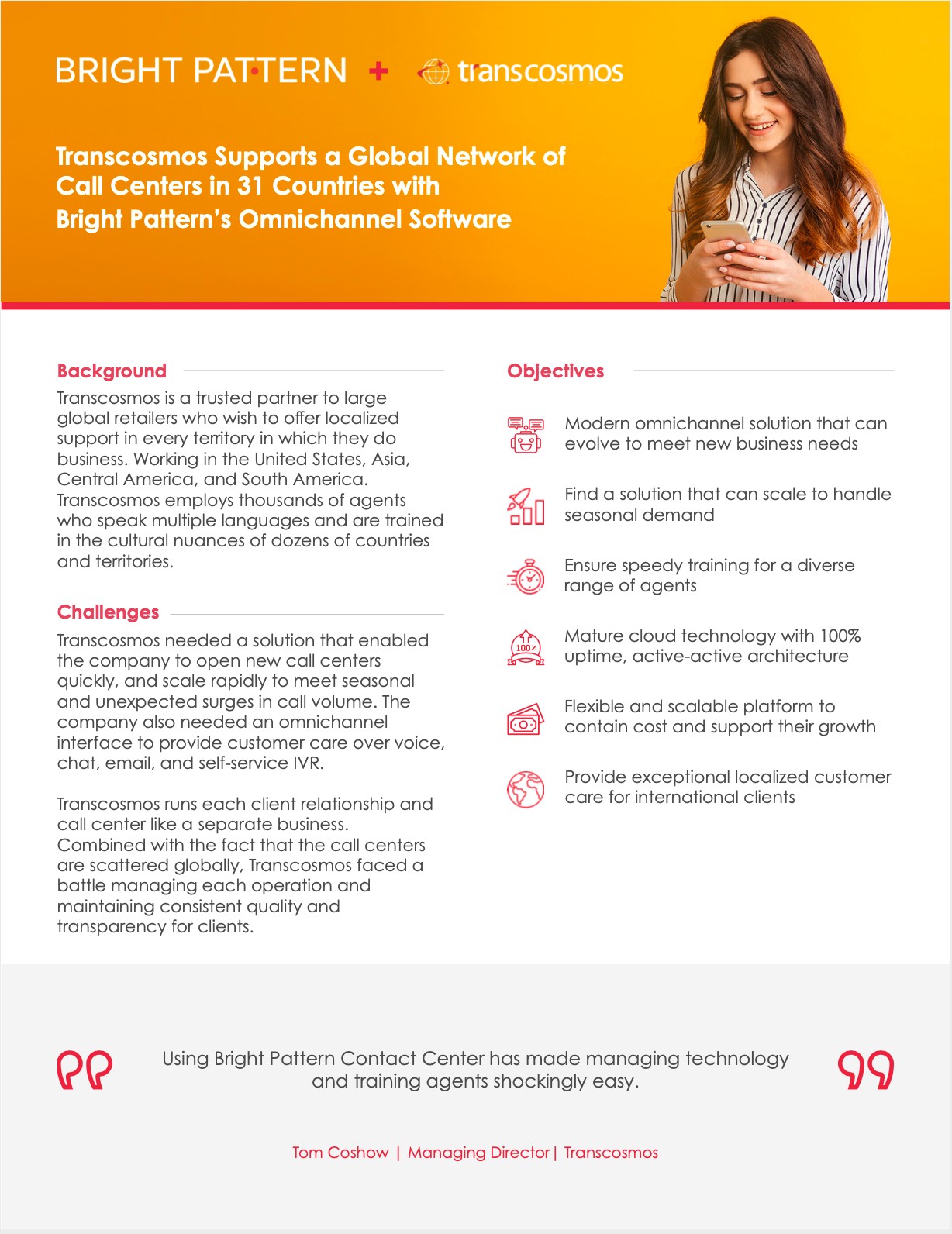 BRIGHT PATTERN + transcosmos

Transcosmos Supports a Global Network of Call Centers in 31 Countries with Bright Pattern's Omnichannel Software

Background

Transcosmos is a trusted partner to large global retailers who wish to offer localized support in every territory in which they do business. Working in the United States, Asia, Central America, and South America. Transcosmos employs thousands of agents who speak multiple languages and are trained in the cultural nuances of dozens of countries and territories.

Challenges

Transcosmos needed a solution that enabled the company to open new call centers quickly, and scale rapidly to meet seasonal and unexpected surges in call volume. The company also needed an omnichannel interface to provide customer care over voice, chat, email, and self-service IVR.

Transcosmos runs each client relationship and call center like a separate business. Combined with the fact that the call centers are scattered globally, Transcosmos faced a battle managing each operation and maintaining consistent quality and transparency for clients.

Objectives

Modern omnichannel solution that can evolve to meet new business needs

Find a solution that can scale to handle seasonal demand

Ensure speedy training for a diverse range of agents

100%

Mature cloud technology with 100% uptime, active-active architecture

Flexible and scalable platform to contain cost and support their growth

Provide exceptional localized customer care for international clients

Using Bright Pattern Contact Center has made managing technology and training agents shockingly easy.

Tom Coshow | Managing Director | Transcosmos